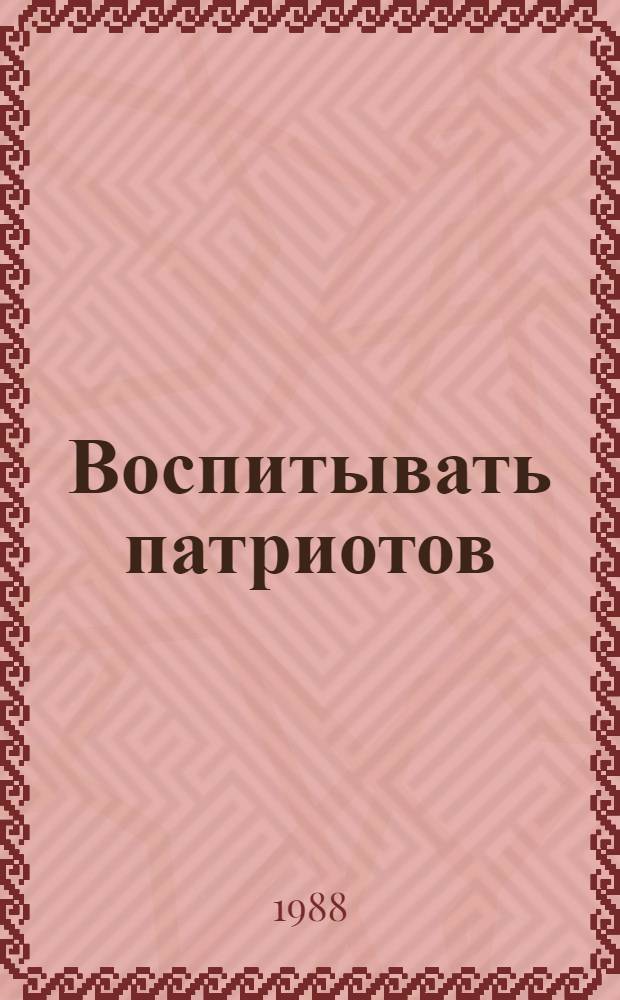 Воспитывать патриотов

1988